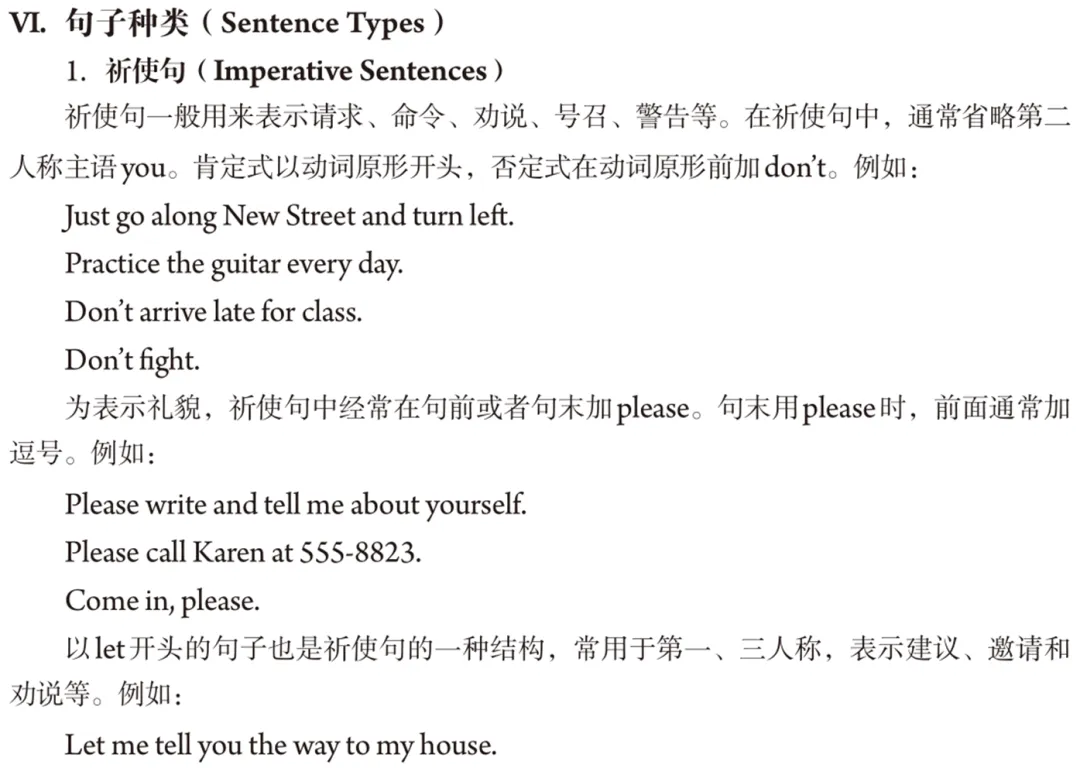 VI. 句子种类（Sentence Types）

1. 祈使句（Imperative Sentences）

祈使句一般用来表示请求、命令、劝说、号召、警告等。在祈使句中，通常省略第二人称主语you。肯定式以动词原形开头，否定式在动词原形前加don't。例如：

Just go along New Street and turn left.

Practice the guitar every day.

Don't arrive late for class.

Don't fight.

为表示礼貌，祈使句中经常在句前或者句末加please。句末用please时，前面通常加逗号。例如：

Please write and tell me about yourself.

Please call Karen at 555-8823.

Come in, please.

以let开头的句子也是祈使句的一种结构，常用于第一、三人称，表示建议、邀请和劝说等。例如：

Let me tell you the way to my house.